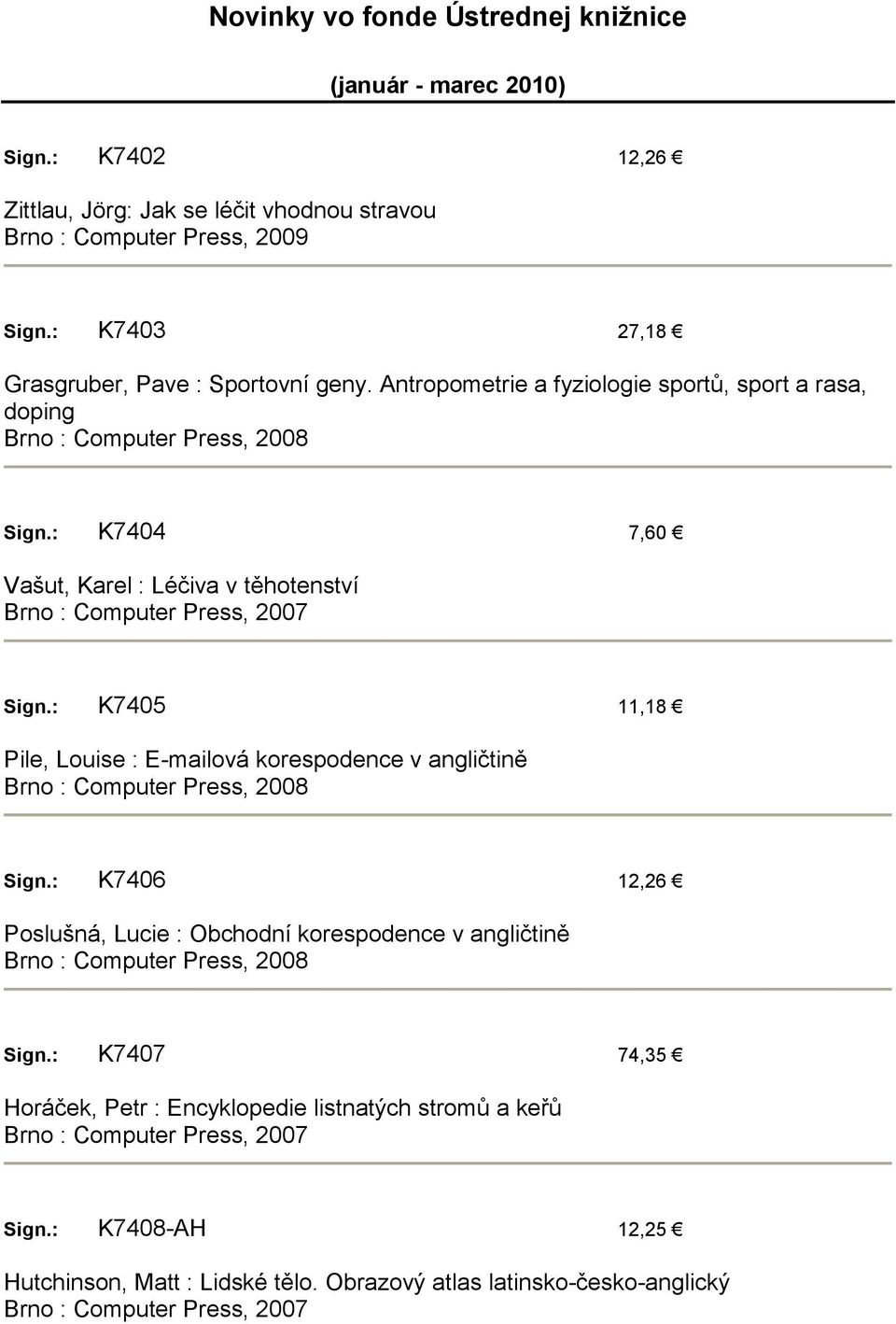 Novinky vo fonde Ústrednej knižnice

(január - marec 2010)

Sign.: K7402 12,26 €

Zittlau, Jörg: Jak se léčit vhodnou stravou
Brno : Computer Press, 2009

Sign.: K7403 27,18 €

Grasgruber, Pave : Sportovní geny. Antropometrie a fyziologie sportů, sport a rasa, doping
Brno : Computer Press, 2008

Sign.: K7404 7,60 €

Vašut, Karel : Léčiva v těhotenství
Brno : Computer Press, 2007

Sign.: K7405 11,18 €

Pile, Louise : E-mailová korespodence v angličtině
Brno : Computer Press, 2008

Sign.: K7406 12,26 €

Poslušná, Lucie : Obchodní korespodence v angličtině
Brno : Computer Press, 2008

Sign.: K7407 74,35 €

Horáček, Petr : Encyklopedie listnatých stromů a keřů
Brno : Computer Press, 2007

Sign.: K7408-AH 12,25 €

Hutchinson, Matt : Lidské tělo. Obrazový atlas latinsko-česko-anglický
Brno : Computer Press, 2007